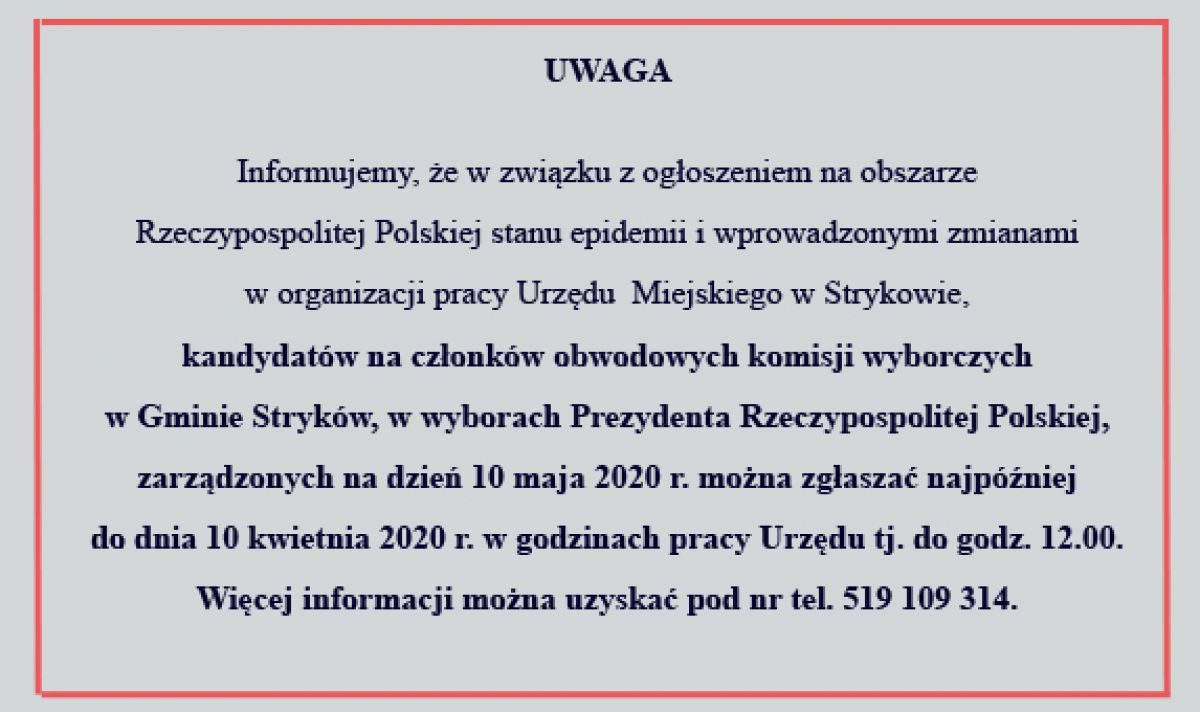 UWAGA

Informujemy, że w związku z ogłoszeniem na obszarze Rzeczypospolitej Polskiej stanu epidemii i wprowadzonymi zmianami w organizacji pracy Urzędu  Miejskiego w Strykowie, kandydatów na członków obwodowych komisji wyborczych w Gminie Stryków, w wyborach Prezydenta Rzeczypospolitej Polskiej, zarządzonych na dzień 10 maja 2020 r. można zgłaszać najpóźniej do dnia 10 kwietnia 2020 r. w godzinach pracy Urzędu tj. do godz. 12.00. Więcej informacji można uzyskać pod nr tel. 519 109 314.